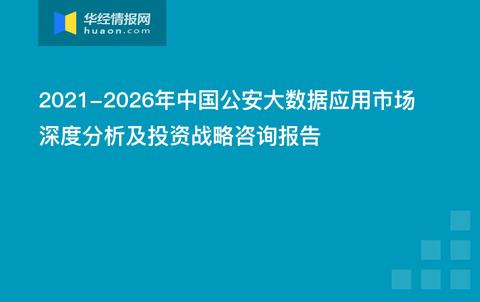 华经情报网
huaon.com

2021-2026年中国公安大数据应用市场深度分析及投资战略咨询报告